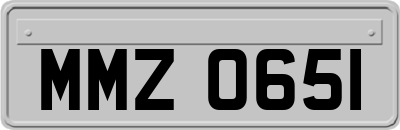 MMZ 0651